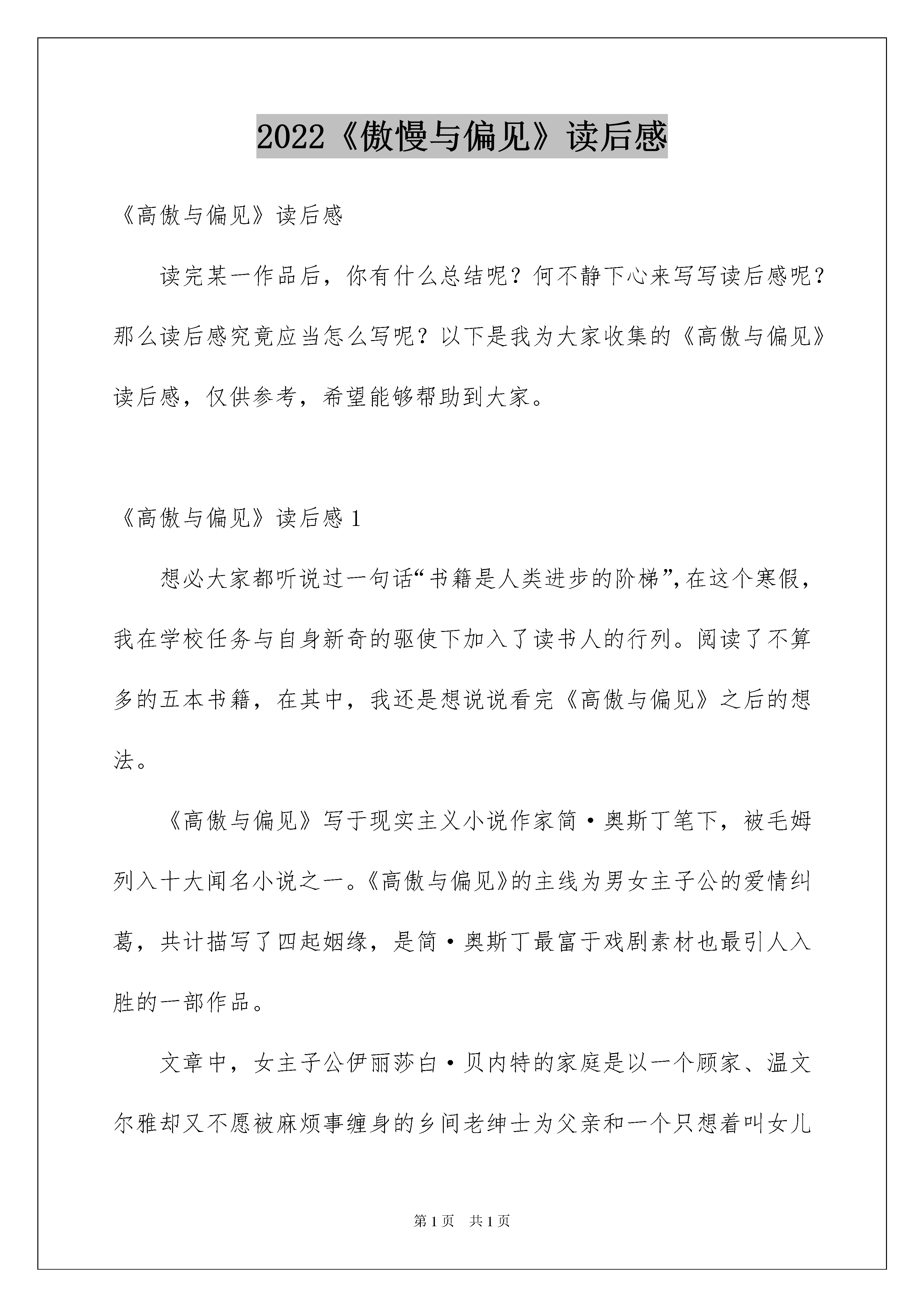 2022《傲慢与偏见》读后感

《高傲与偏见》读后感

读完某一作品后，你有什么总结呢？何不静下心来写写读后感呢？那么读后感究竟应当怎么写呢？以下是我为大家收集的《高傲与偏见》读后感，仅供参考，希望能够帮助到大家。

《高傲与偏见》读后感 1

想必大家都听说过一句话“书籍是人类进步的阶梯”，在这个寒假，我在学校任务与自身新奇的驱使下加入了读书人的行列。阅读了不算多的五本书籍，在其中，我还是想说说看完《高傲与偏见》之后的想法。

《高傲与偏见》写于现实主义小说作家简·奥斯丁笔下，被毛姆列入十大闻名小说之一。《高傲与偏见》的主线为男女主子公的爱情纠葛，共计描写了四起姻缘，是简·奥斯丁最富于戏剧素材也最引人入胜的一部作品。

文章中，女主子公伊丽莎白·贝内特的家庭是以一个顾家、温文尔雅却又不愿被麻烦事缠身的乡间老绅士为父亲和一个只想着叫女儿

第 1 页　共 1 页